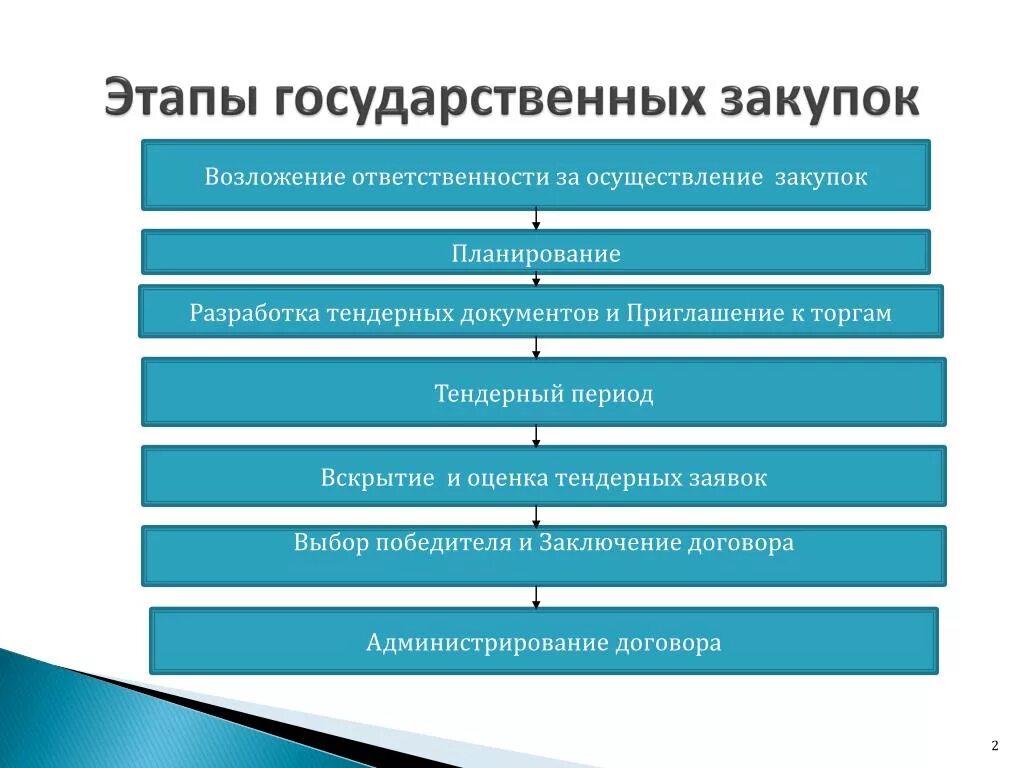 Этапы государственных закупок

Возложение ответственности за осуществление закупок

Планирование

Разработка тендерных документов и Приглашение к торгам

Тендерный период

Вскрытие и оценка тендерных заявок

Выбор победителя и Заключение договора

Администрирование договора

2